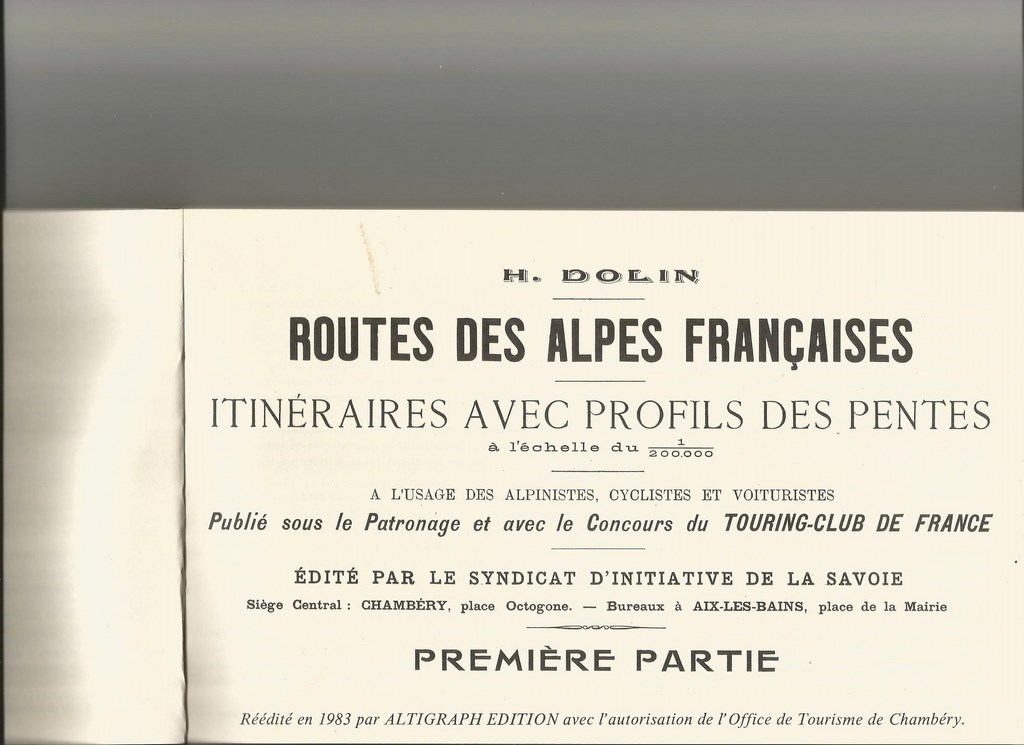 H. DOLIN

ROUTES DES ALPES FRANÇAISES

ITINÉRAIRES AVEC PROFILS DES PENTES
à l'échelle du $\frac{1}{200.000}$

A L'USAGE DES ALPINISTES, CYCLISTES ET VOITURISTES
Publié sous le Patronage et avec le Concours du TOURING-CLUB DE FRANCE

ÉDITÉ PAR LE SYNDICAT D'INITIATIVE DE LA SAVOIE
Siège Central : CHAMBÉRY, place Octogone. — Bureaux à AIX-LES-BAINS, place de la Mairie

PREMIÈRE PARTIE

Réédité en 1983 par ALTIGRAPH EDITION avec l'autorisation de l'Office de Tourisme de Chambéry.